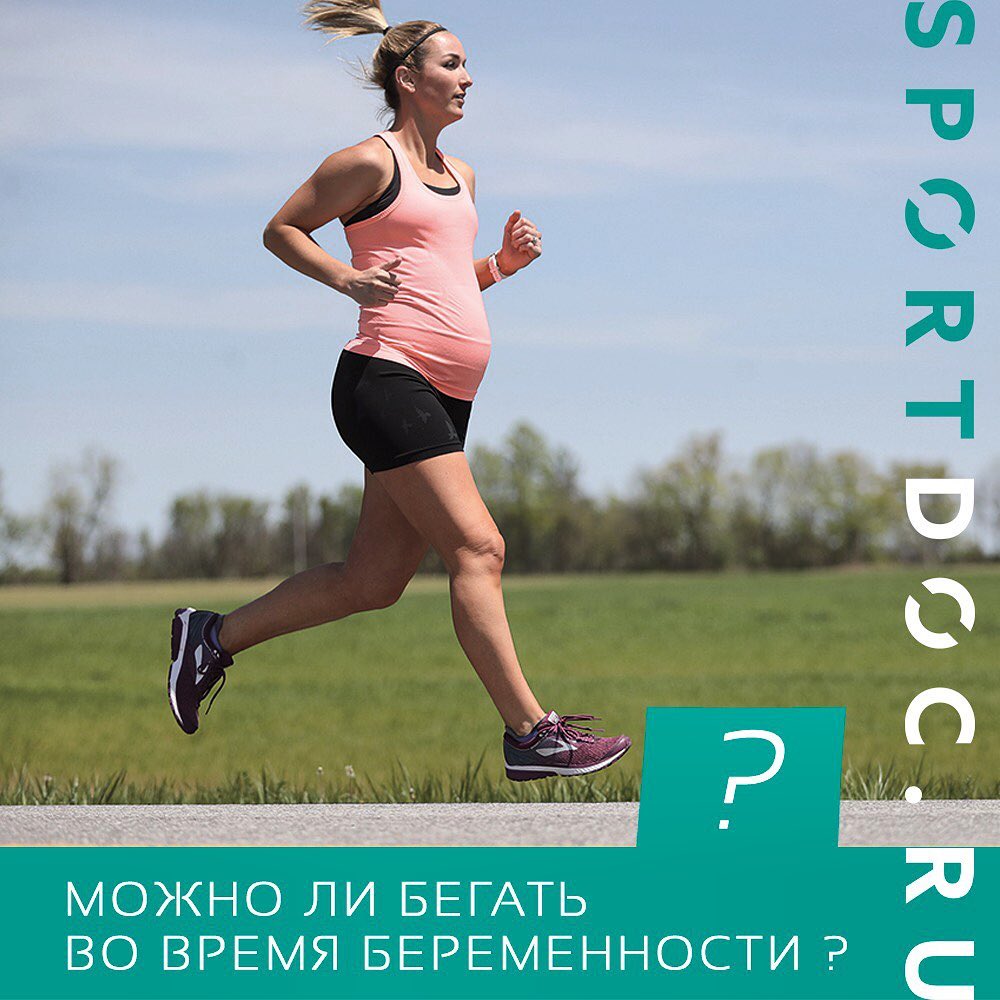 SPORTDOC.RU

?

МОЖНО ЛИ БЕГАТЬ
ВО ВРЕМЯ БЕРЕМЕННОСТИ ?